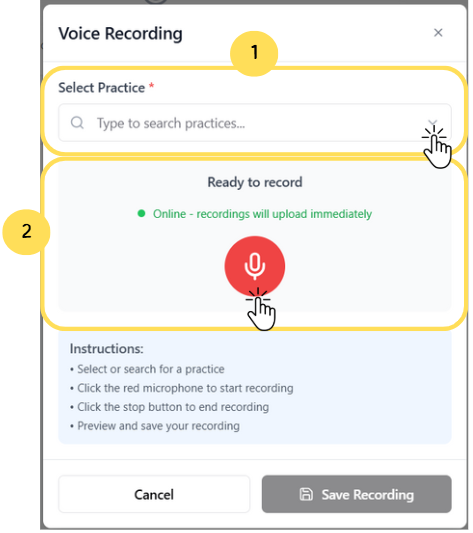 Voice Recording

×

1

Select Practice *

Type to search practices...

2

Ready to record

Online - recordings will upload immediately

Instructions:
• Select or search for a practice
• Click the red microphone to start recording
• Click the stop button to end recording
• Preview and save your recording

Cancel

Save Recording